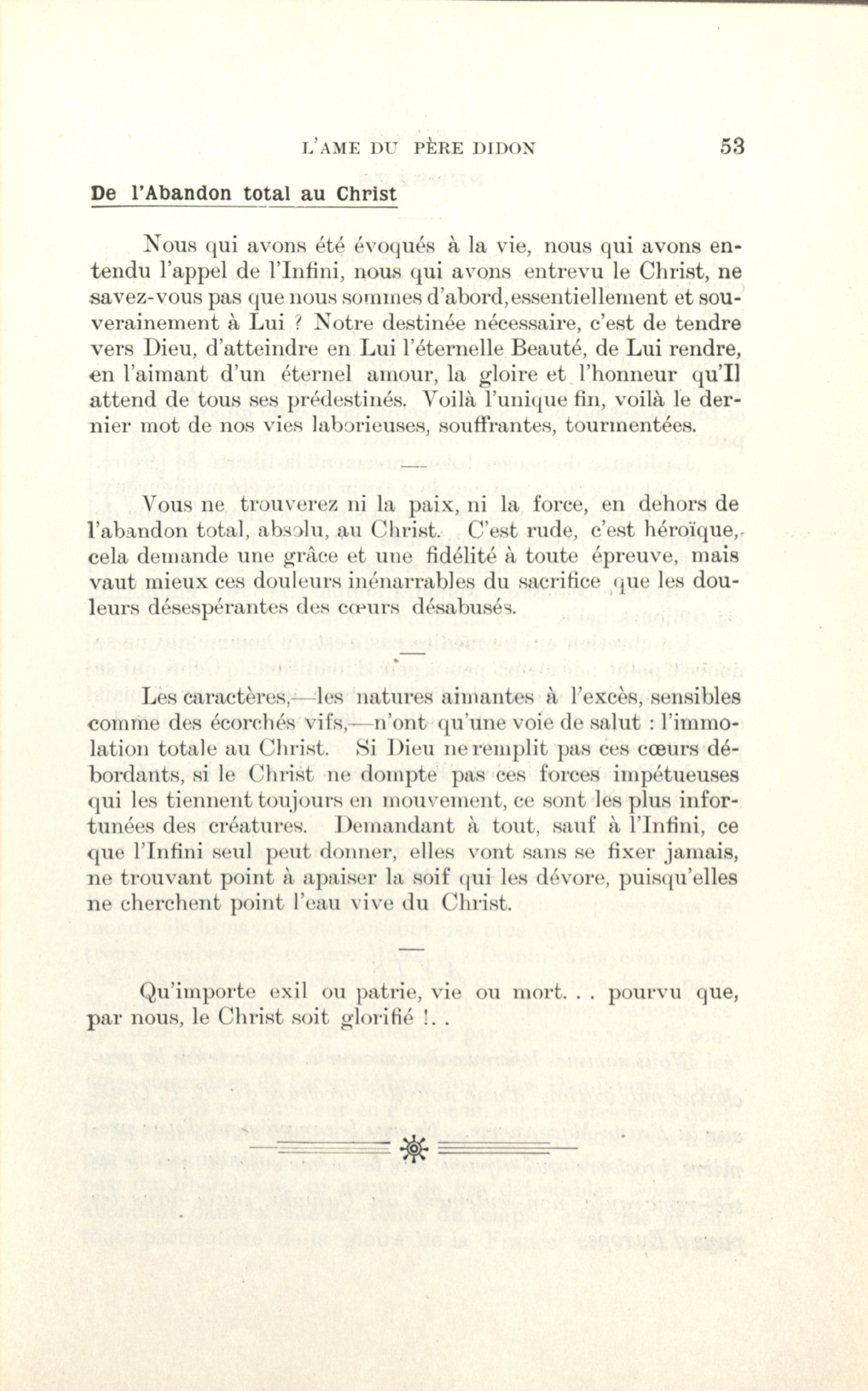 L'AME DU PÈRE DIDON 53

De l'Abandon total au Christ

Nous qui avons été évoqués à la vie, nous qui avons entendu l'appel de l'Infini, nous qui avons entrevu le Christ, ne savez-vous pas que nous sommes d'abord, essentiellement et souverainement à Lui ? Notre destinée nécessaire, c'est de tendre vers Dieu, d'atteindre en Lui l'éternelle Beauté, de Lui rendre, en l'aimant d'un éternel amour, la gloire et l'honneur qu'Il attend de tous ses prédestinés. Voilà l'unique fin, voilà le dernier mot de nos vies laborieuses, souffrantes, tourmentées.

Vous ne trouverez ni la paix, ni la force, en dehors de l'abandon total, absolu, au Christ. C'est rude, c'est héroïque, cela demande une grâce et une fidélité à toute épreuve, mais vaut mieux ces douleurs inénarrables du sacrifice que les douleurs désespérantes des cœurs désabusés.

Les caractères,—les natures aimantes à l'excès, sensibles comme des écorchés vifs,—n'ont qu'une voie de salut : l'immolation totale au Christ. Si Dieu ne remplit pas ces cœurs débordants, si le Christ ne dompte pas ces forces impétueuses qui les tiennent toujours en mouvement, ce sont les plus infortunées des créatures. Demandant à tout, sauf à l'Infini, ce que l'Infini seul peut donner, elles vont sans se fixer jamais, ne trouvant point à apaiser la soif qui les dévore, puisqu'elles ne cherchent point l'eau vive du Christ.

Qu'importe exil ou patrie, vie ou mort. . . pourvu que, par nous, le Christ soit glorifié !. .